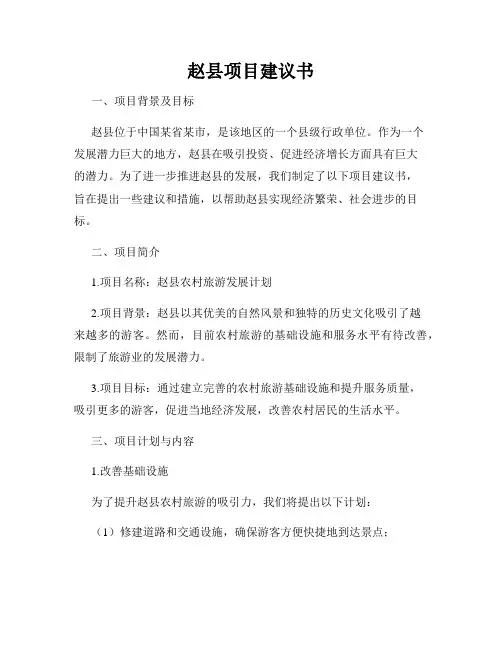 赵县项目建议书

一、项目背景及目标

赵县位于中国某省某市，是该地区的一个县级行政单位。作为一个发展潜力巨大的地方，赵县在吸引投资、促进经济增长方面具有巨大的潜力。为了进一步推进赵县的发展，我们制定了以下项目建议书，旨在提出一些建议和措施，以帮助赵县实现经济繁荣、社会进步的目标。

二、项目简介

1.项目名称：赵县农村旅游发展计划

2.项目背景：赵县以其优美的自然风景和独特的历史文化吸引了越来越多的游客。然而，目前农村旅游的基础设施和服务水平有待改善，限制了旅游业的发展潜力。

3.项目目标：通过建立完善的农村旅游基础设施和提升服务质量，吸引更多的游客，促进当地经济发展，改善农村居民的生活水平。

三、项目计划与内容

1.改善基础设施

为了提升赵县农村旅游的吸引力，我们将提出以下计划：

（1）修建道路和交通设施，确保游客方便快捷地到达景点；